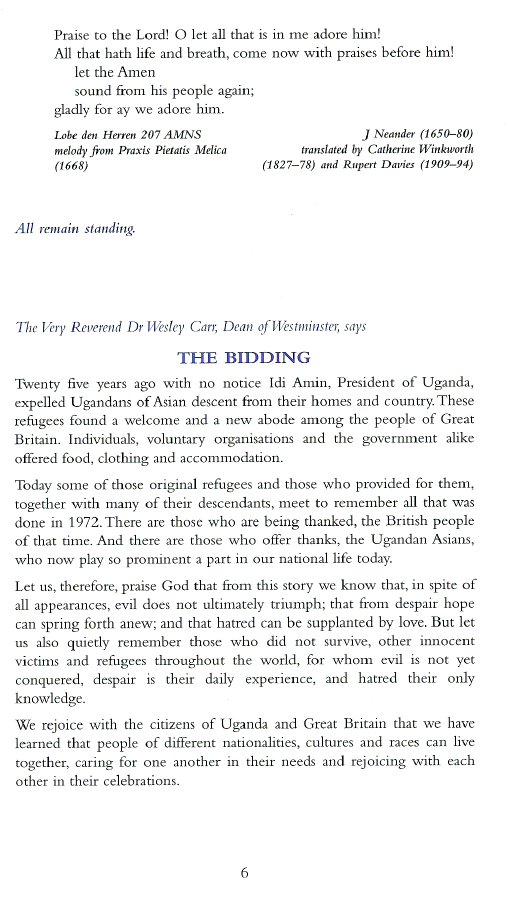 Praise to the Lord! O let all that is in me adore him!
All that hath life and breath, come now with praises before him!
let the Amen
sound from his people again;
gladly for ay we adore him.

Lobe den Herren 207 AMNS
melody from Praxis Pietatis Melica
(1668)

J Neander (1650–80)
translated by Catherine Winkworth
(1827–78) and Rupert Davies (1909–94)

All remain standing.

The Very Reverend Dr Wesley Carr, Dean of Westminster, says

THE BIDDING

Twenty five years ago with no notice Idi Amin, President of Uganda, expelled Ugandans of Asian descent from their homes and country. These refugees found a welcome and a new abode among the people of Great Britain. Individuals, voluntary organisations and the government alike offered food, clothing and accommodation.

Today some of those original refugees and those who provided for them, together with many of their descendants, meet to remember all that was done in 1972. There are those who are being thanked, the British people of that time. And there are those who offer thanks, the Ugandan Asians, who now play so prominent a part in our national life today.

Let us, therefore, praise God that from this story we know that, in spite of all appearances, evil does not ultimately triumph; that from despair hope can spring forth anew; and that hatred can be supplanted by love. But let us also quietly remember those who did not survive, other innocent victims and refugees throughout the world, for whom evil is not yet conquered, despair is their daily experience, and hatred their only knowledge.

We rejoice with the citizens of Uganda and Great Britain that we have learned that people of different nationalities, cultures and races can live together, caring for one another in their needs and rejoicing with each other in their celebrations.

6